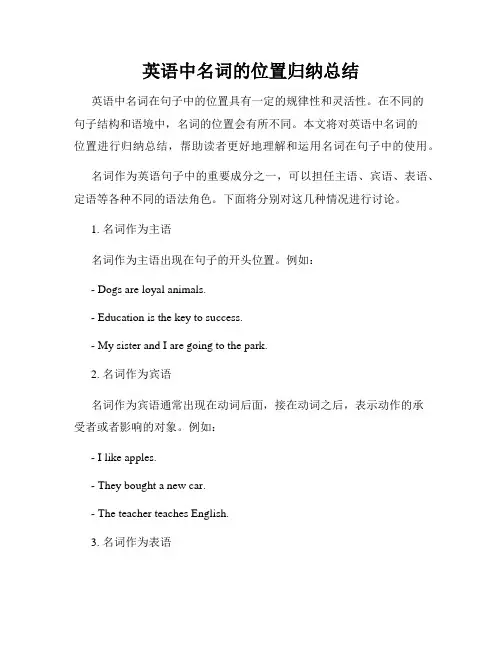 英语中名词的位置归纳总结

英语中名词在句子中的位置具有一定的规律性和灵活性。在不同的句子结构和语境中，名词的位置会有所不同。本文将对英语中名词的位置进行归纳总结，帮助读者更好地理解和运用名词在句子中的使用。

名词作为英语句子中的重要成分之一，可以担任主语、宾语、表语、定语等各种不同的语法角色。下面将分别对这几种情况进行讨论。

1. 名词作为主语

名词作为主语出现在句子的开头位置。例如：

- Dogs are loyal animals.

- Education is the key to success.

- My sister and I are going to the park.

2. 名词作为宾语

名词作为宾语通常出现在动词后面，接在动词之后，表示动作的承受者或者影响的对象。例如：

- I like apples.

- They bought a new car.

- The teacher teaches English.

3. 名词作为表语